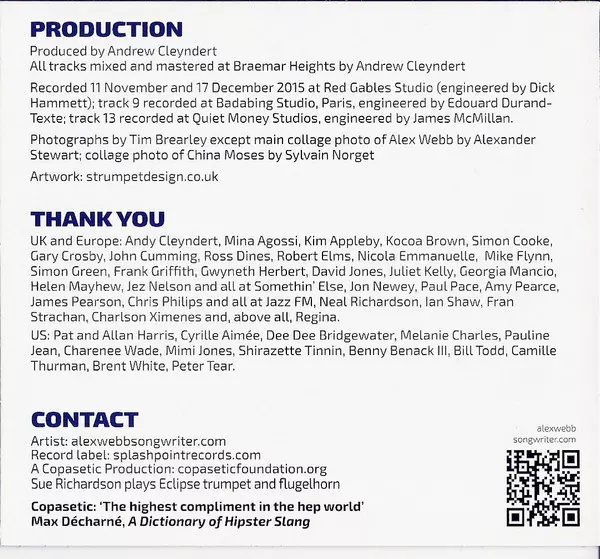 PRODUCTION

Produced by Andrew Cleyndert
All tracks mixed and mastered at Braemar Heights by Andrew Cleyndert

Recorded 11 November and 17 December 2015 at Red Gables Studio (engineered by Dick Hammett); track 9 recorded at Badabing Studio, Paris, engineered by Edouard Durand-Texte; track 13 recorded at Quiet Money Studios, engineered by James McMillan.

Photographs by Tim Brearley except main collage photo of Alex Webb by Alexander Stewart; collage photo of China Moses by Sylvain Norget

Artwork: strumpetdesign.co.uk

THANK YOU

UK and Europe: Andy Cleyndert, Mina Agossi, Kim Appleby, Kocoa Brown, Simon Cooke, Gary Crosby, John Cumming, Ross Dines, Robert Elms, Nicola Emmanuelle, Mike Flynn, Simon Green, Frank Griffith, Gwyneth Herbert, David Jones, Juliet Kelly, Georgia Mancio, Helen Mayhew, Jez Nelson and all at Somethin' Else, Jon Newey, Paul Pace, Amy Pearce, James Pearson, Chris Philips and all at Jazz FM, Neal Richardson, Ian Shaw, Fran Strachan, Charlson Ximenes and, above all, Regina.

US: Pat and Allan Harris, Cyrille Aimée, Dee Dee Bridgewater, Melanie Charles, Pauline Jean, Charenee Wade, Mimi Jones, Shirazette Tinnin, Benny Benack III, Bill Todd, Camille Thurman, Brent White, Peter Tear.

CONTACT

Artist: alexwebbsongwriter.com
Record label: splashpointrecords.com
A Copasetic Production: copaseticfoundation.org
Sue Richardson plays Eclipse trumpet and flugelhorn

Copasetic: 'The highest compliment in the hep world'
Max Décharné, A Dictionary of Hipster Slang

alexwebb
songwriter.com